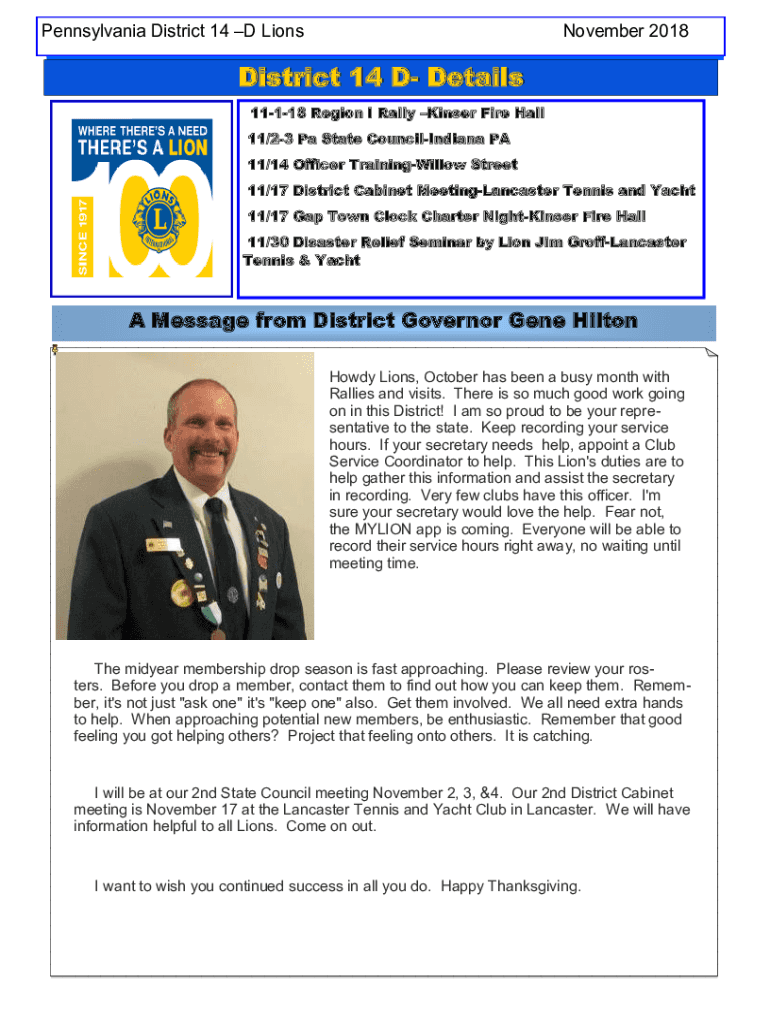 Pennsylvania District 14 –D Lions November 2018

District 14 D- Details

WHERE THERE'S A NEED
THERE'S A LION
SINCE 1917
100

11-1-18 Region I Rally –Kinser Fire Hall

11/2-3 Pa State Council-Indiana PA

11/14 Officer Training-Willow Street

11/17 District Cabinet Meeting-Lancaster Tennis and Yacht

11/17 Gap Town Clock Charter Night-Kinser Fire Hall

11/30 Disaster Relief Seminar by Lion Jim Groff-Lancaster Tennis & Yacht

A Message from District Governor Gene Hilton

Howdy Lions, October has been a busy month with Rallies and visits. There is so much good work going on in this District! I am so proud to be your representative to the state. Keep recording your service hours. If your secretary needs help, appoint a Club Service Coordinator to help. This Lion's duties are to help gather this information and assist the secretary in recording. Very few clubs have this officer. I'm sure your secretary would love the help. Fear not, the MYLION app is coming. Everyone will be able to record their service hours right away, no waiting until meeting time.

The midyear membership drop season is fast approaching. Please review your rosters. Before you drop a member, contact them to find out how you can keep them. Remember, it's not just "ask one" it's "keep one" also. Get them involved. We all need extra hands to help. When approaching potential new members, be enthusiastic. Remember that good feeling you got helping others? Project that feeling onto others. It is catching.

I will be at our 2nd State Council meeting November 2, 3, &4. Our 2nd District Cabinet meeting is November 17 at the Lancaster Tennis and Yacht Club in Lancaster. We will have information helpful to all Lions. Come on out.

I want to wish you continued success in all you do. Happy Thanksgiving.